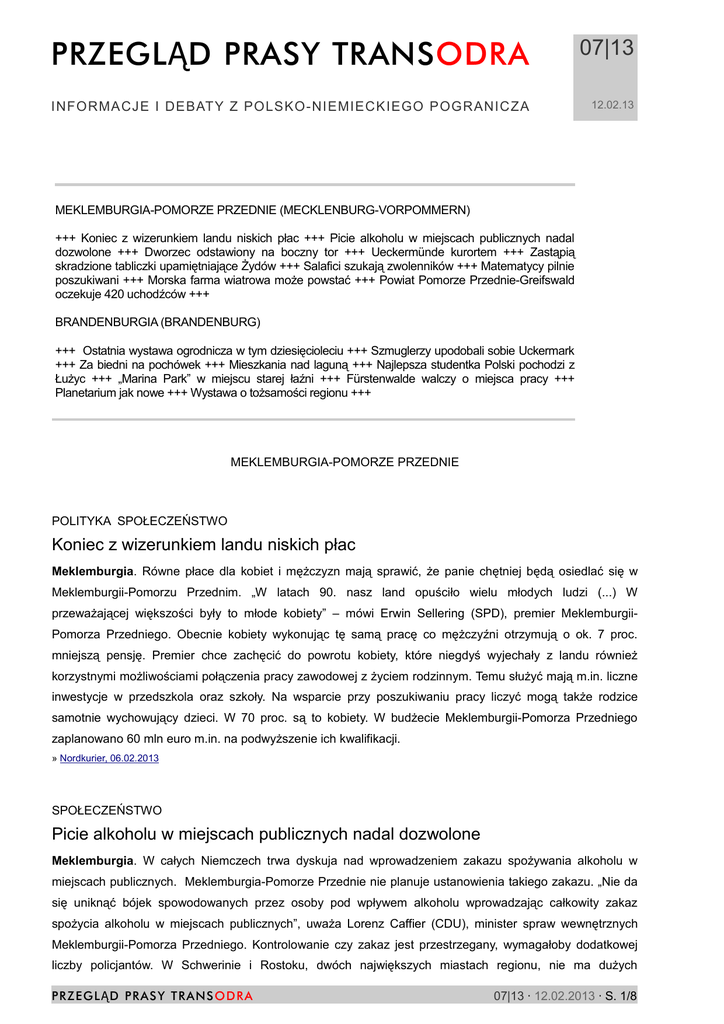 PRZEGLĄD PRASY TRANSODRA

07|13

INFORMACJE I DEBATY Z POLSKO-NIEMIECKIEGO POGRANICZA

12.02.13

MEKLEMBURGIA-POMORZE PRZEDNIE (MECKLENBURG-VORPOMMERN)

+++ Koniec z wizerunkiem landu niskich płac +++ Picie alkoholu w miejscach publicznych nadal dozwolone +++ Dworzec odstawiony na boczny tor +++ Ueckermünde kurortem +++ Zastąpią skradzione tabliczki upamiętniające Żydów +++ Salafici szukają zwolenników +++ Matematycy pilnie poszukiwani +++ Morska farma wiatrowa może powstać +++ Powiat Pomorze Przednie-Greifswald oczekuje 420 uchodźców +++

BRANDENBURGIA (BRANDENBURG)

+++ Ostatnia wystawa ogrodnicza w tym dziesięcioleciu +++ Szmuglerzy upodobali sobie Uckermark +++ Za biedni na pochówek +++ Mieszkania nad laguną +++ Najlepsza studentka Polski pochodzi z Łużyc +++ „Marina Park" w miejscu starej łaźni +++ Fürstenwalde walczy o miejsca pracy +++ Planetarium jak nowe +++ Wystawa o tożsamości regionu +++

MEKLEMBURGIA-POMORZE PRZEDNIE

POLITYKA SPOŁECZEŃSTWO

Koniec z wizerunkiem landu niskich płac

Meklemburgia. Równe płace dla kobiet i mężczyzn mają sprawić, że panie chętniej będą osiedlać się w Meklemburgii-Pomorzu Przednim. „W latach 90. nasz land opuściło wielu młodych ludzi (...) W przeważającej większości były to młode kobiety" – mówi Erwin Sellering (SPD), premier Meklemburgii-Pomorza Przedniego. Obecnie kobiety wykonując tę samą pracę co mężczyźni otrzymują o ok. 7 proc. mniejszą pensję. Premier chce zachęcić do powrotu kobiety, które niegdyś wyjechały z landu również korzystnymi możliwościami połączenia pracy zawodowej z życiem rodzinnym. Temu służyć mają m.in. liczne inwestycje w przedszkola oraz szkoły. Na wsparcie przy poszukiwaniu pracy liczyć mogą także rodzice samotnie wychowujący dzieci. W 70 proc. są to kobiety. W budżecie Meklemburgii-Pomorza Przedniego zaplanowano 60 mln euro m.in. na podwyższenie ich kwalifikacji.

» Nordkurier, 06.02.2013

SPOŁECZEŃSTWO

Picie alkoholu w miejscach publicznych nadal dozwolone

Meklemburgia. W całych Niemczech trwa dyskuja nad wprowadzeniem zakazu spożywania alkoholu w miejscach publicznych. Meklemburgia-Pomorze Przednie nie planuje ustanowienia takiego zakazu. „Nie da się uniknąć bójek spowodowanych przez osoby pod wpływem alkoholu wprowadzając całkowity zakaz spożycia alkoholu w miejscach publicznych", uważa Lorenz Caffier (CDU), minister spraw wewnętrznych Meklemburgii-Pomorza Przedniego. Kontrolowanie czy zakaz jest przestrzegany, wymagałoby dodatkowej liczby policjantów. W Schwerinie i Rostoku, dwóch największych miastach regionu, nie ma dużych

PRZEGLĄD PRASY TRANSODRA

07|13 · 12.02.2013 · S. 1/8